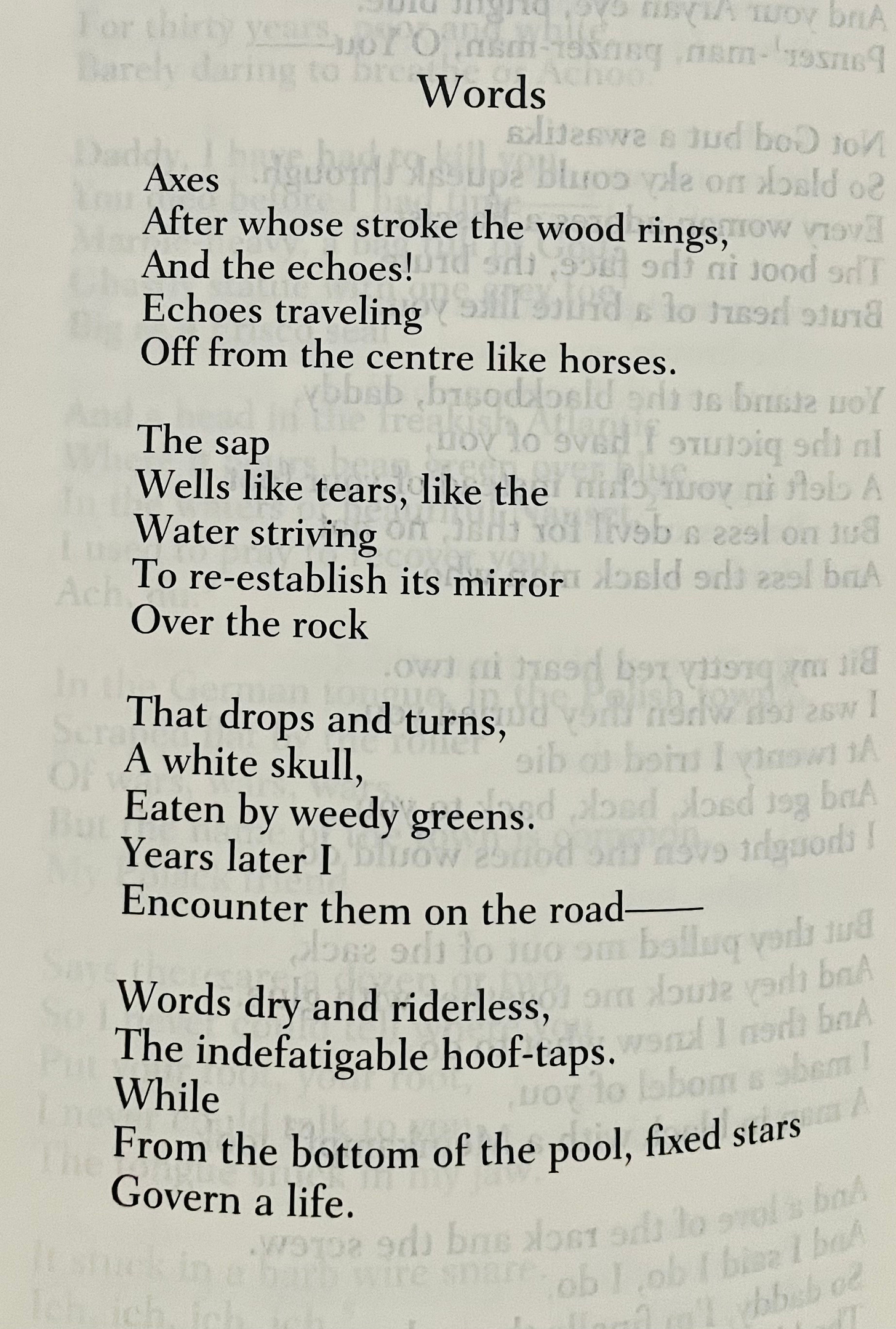 Words

Axes
After whose stroke the wood rings,
And the echoes!
Echoes traveling
Off from the centre like horses.

The sap
Wells like tears, like the
Water striving
To re-establish its mirror
Over the rock

That drops and turns,
A white skull,
Eaten by weedy greens.
Years later I
Encounter them on the road——

Words dry and riderless,
The indefatigable hoof-taps.
While
From the bottom of the pool, fixed stars
Govern a life.